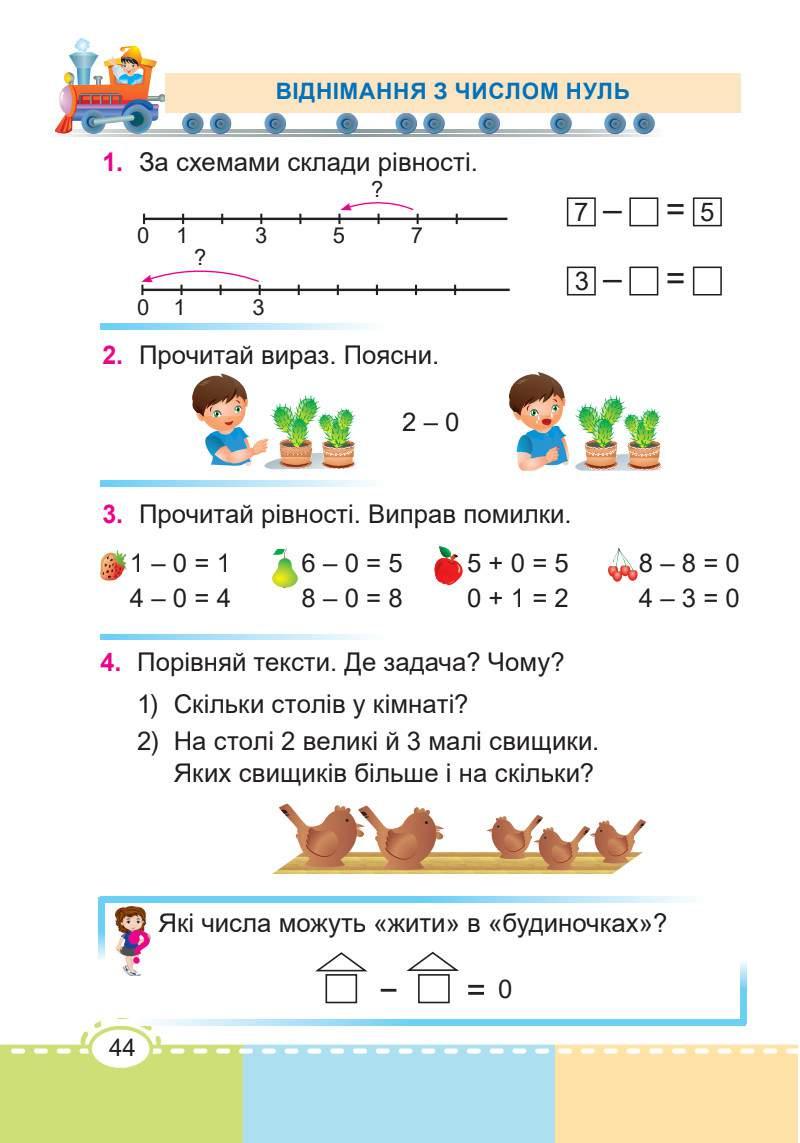 ВІДНІМАННЯ З ЧИСЛОМ НУЛЬ

1. За схемами склади рівності.

?
0 1 3 5 7

$\boxed{7} - \square = \boxed{5}$

?
0 1 3

$\boxed{3} - \square = \square$

2. Прочитай вираз. Поясни.

2 – 0

3. Прочитай рівності. Виправ помилки.

1 – 0 = 1
4 – 0 = 4

6 – 0 = 5
8 – 0 = 8

5 + 0 = 5
0 + 1 = 2

8 – 8 = 0
4 – 3 = 0

4. Порівняй тексти. Де задача? Чому?

1) Скільки столів у кімнаті?

2) На столі 2 великі й 3 малі свищики. Яких свищиків більше і на скільки?

Які числа можуть «жити» в «будиночках»?

$\square - \square = 0$

44